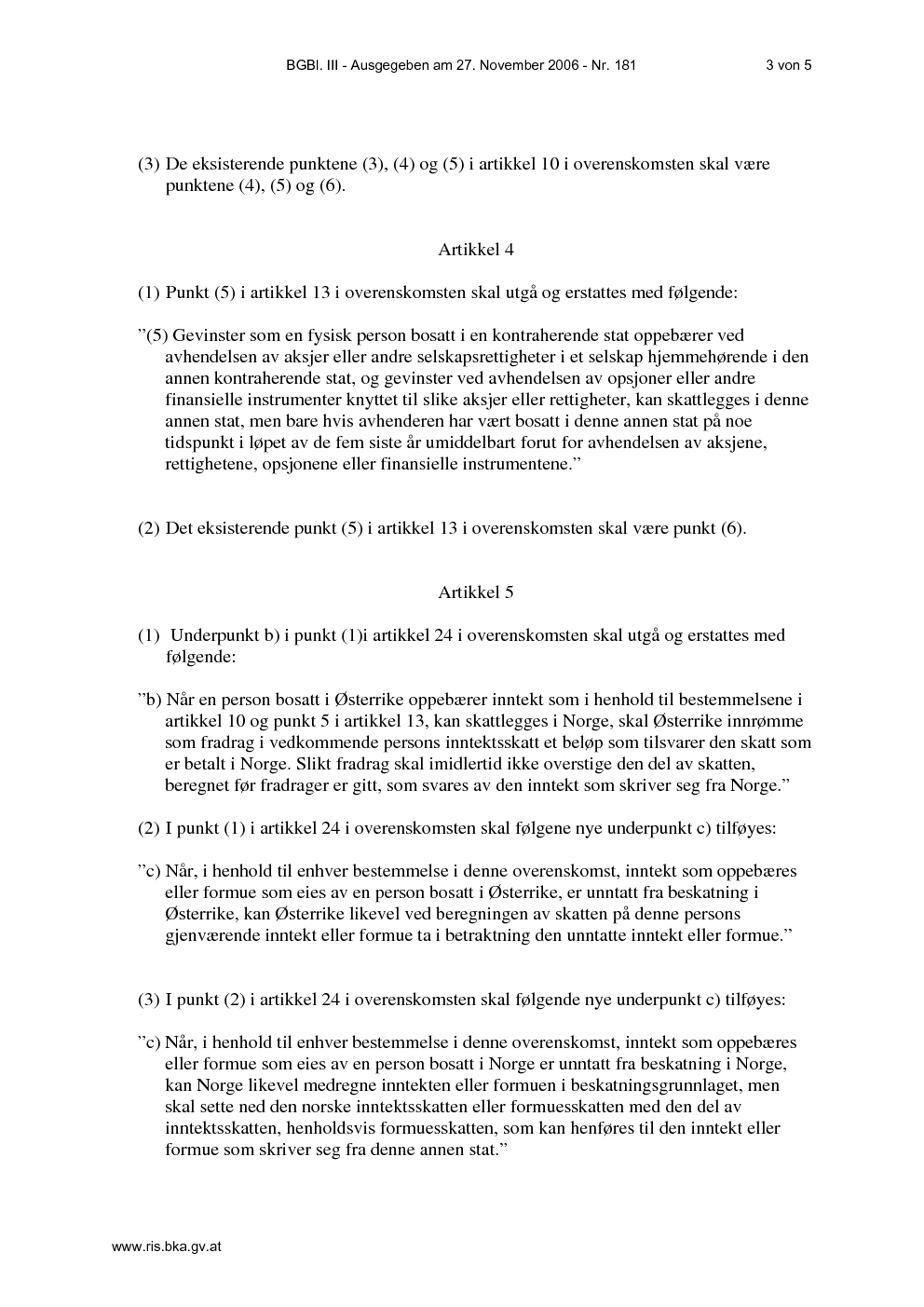 BGBl. III - Ausgegeben am 27. November 2006 - Nr. 181 3 von 5

(3) De eksisterende punktene (3), (4) og (5) i artikkel 10 i overenskomsten skal være punktene (4), (5) og (6).

Artikkel 4

(1) Punkt (5) i artikkel 13 i overenskomsten skal utgå og erstattes med følgende:

”(5) Gevinster som en fysisk person bosatt i en kontraherende stat oppebærer ved avhendelsen av aksjer eller andre selskapsrettigheter i et selskap hjemmehørende i den annen kontraherende stat, og gevinster ved avhendelsen av opsjoner eller andre finansielle instrumenter knyttet til slike aksjer eller rettigheter, kan skattlegges i denne annen stat, men bare hvis avhenderen har vært bosatt i denne annen stat på noe tidspunkt i løpet av de fem siste år umiddelbart forut for avhendelsen av aksjene, rettighetene, opsjonene eller finansielle instrumentene.”

(2) Det eksisterende punkt (5) i artikkel 13 i overenskomsten skal være punkt (6).

Artikkel 5

(1) Underpunkt b) i punkt (1)i artikkel 24 i overenskomsten skal utgå og erstattes med følgende:

”b) Når en person bosatt i Østerrike oppebærer inntekt som i henhold til bestemmelsene i artikkel 10 og punkt 5 i artikkel 13, kan skattlegges i Norge, skal Østerrike innrømme som fradrag i vedkommende persons inntektsskatt et beløp som tilsvarer den skatt som er betalt i Norge. Slikt fradrag skal imidlertid ikke overstige den del av skatten, beregnet før fradrager er gitt, som svares av den inntekt som skriver seg fra Norge.”

(2) I punkt (1) i artikkel 24 i overenskomsten skal følgene nye underpunkt c) tilføyes:

”c) Når, i henhold til enhver bestemmelse i denne overenskomst, inntekt som oppebæres eller formue som eies av en person bosatt i Østerrike, er unntatt fra beskatning i Østerrike, kan Østerrike likevel ved beregningen av skatten på denne persons gjenværende inntekt eller formue ta i betraktning den unntatte inntekt eller formue.”

(3) I punkt (2) i artikkel 24 i overenskomsten skal følgende nye underpunkt c) tilføyes:

”c) Når, i henhold til enhver bestemmelse i denne overenskomst, inntekt som oppebæres eller formue som eies av en person bosatt i Norge er unntatt fra beskatning i Norge, kan Norge likevel medregne inntekten eller formuen i beskatningsgrunnlaget, men skal sette ned den norske inntektsskatten eller formuesskatten med den del av inntektsskatten, henholdsvis formuesskatten, som kan henføres til den inntekt eller formue som skriver seg fra denne annen stat.”

www.ris.bka.gv.at